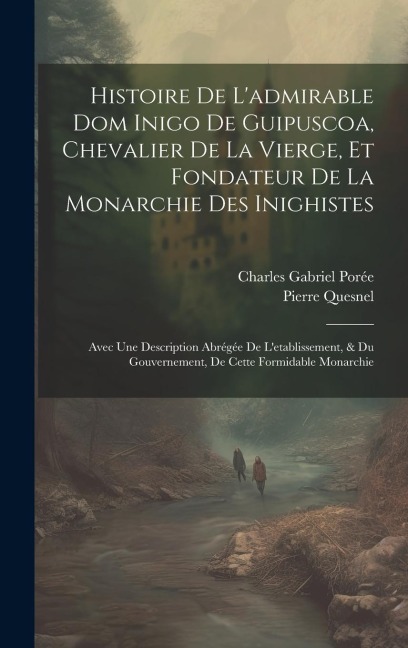 Histoire De L'admirable Dom Inigo De Guipuscoa, Chevalier De La Vierge, Et Fondateur De La Monarchie Des Inighistes

Charles Gabriel Porée
Pierre Quesnel

Avec Une Description Abrégée De L'etablissement, & Du Gouvernement, De Cette Formidable Monarchie